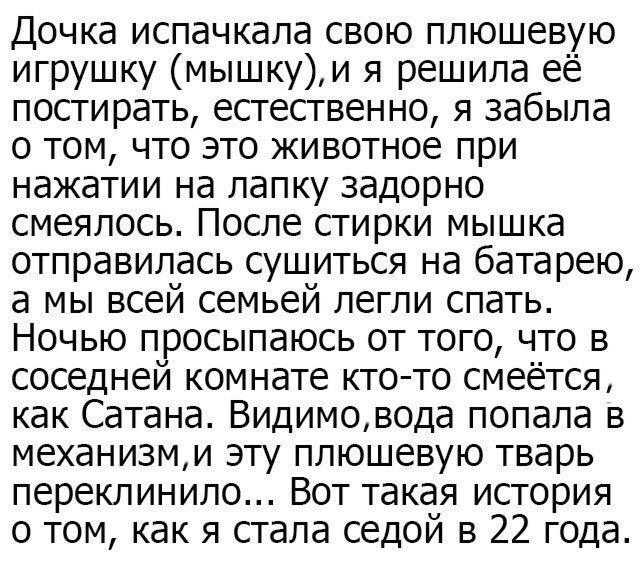 Дочка испачкала свою плюшевую игрушку (мышку),и я решила её постирать, естественно, я забыла о том, что это животное при нажатии на лапку задорно смеялось. После стирки мышка отправилась сушиться на батарею, а мы всей семьей легли спать. Ночью просыпаюсь от того, что в соседней комнате кто-то смеётся, как Сатана. Видимо,вода попала в механизм,и эту плюшевую тварь переклинило... Вот такая история о том, как я стала седой в 22 года.